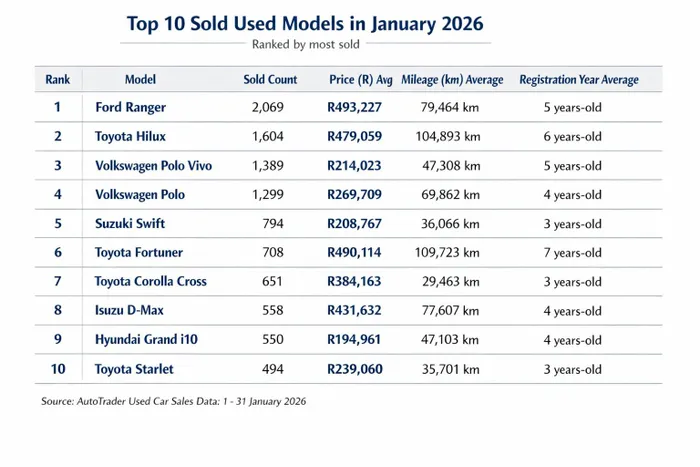 Top 10 Sold Used Models in January 2026

Ranked by most sold

| Rank | Model | Sold Count | Price (R) Avg | Mileage (km) Average | Registration Year Average |
|---|---|---|---|---|---|
| 1 | Ford Ranger | 2,069 | R493,227 | 79,464 km | 5 years-old |
| 2 | Toyota Hilux | 1,604 | R479,059 | 104,893 km | 6 years-old |
| 3 | Volkswagen Polo Vivo | 1,389 | R214,023 | 47,308 km | 5 years-old |
| 4 | Volkswagen Polo | 1,299 | R269,709 | 69,862 km | 4 years-old |
| 5 | Suzuki Swift | 794 | R208,767 | 36,066 km | 3 years-old |
| 6 | Toyota Fortuner | 708 | R490,114 | 109,723 km | 7 years-old |
| 7 | Toyota Corolla Cross | 651 | R384,163 | 29,463 km | 3 years-old |
| 8 | Isuzu D-Max | 558 | R431,632 | 77,607 km | 4 years-old |
| 9 | Hyundai Grand i10 | 550 | R194,961 | 47,103 km | 4 years-old |
| 10 | Toyota Starlet | 494 | R239,060 | 35,701 km | 3 years-old |

Source: AutoTrader Used Car Sales Data: 1 - 31 January 2026